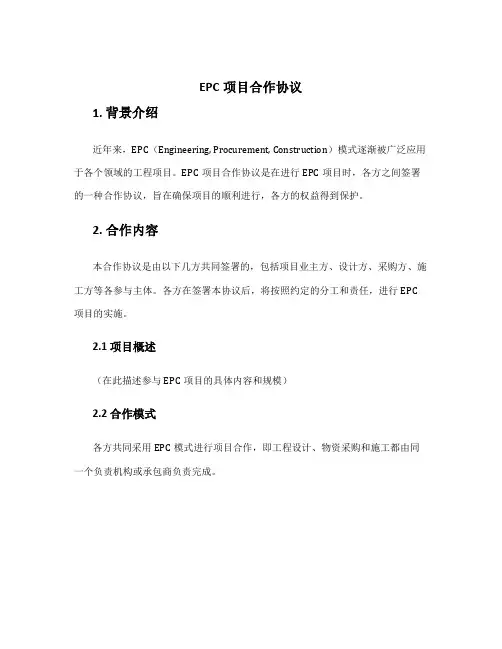 EPC 项目合作协议

1. 背景介绍

近年来，EPC（Engineering, Procurement, Construction）模式逐渐被广泛应用于各个领域的工程项目。EPC 项目合作协议是在进行 EPC 项目时，各方之间签署的一种合作协议，旨在确保项目的顺利进行，各方的权益得到保护。

2. 合作内容

本合作协议是由以下几方共同签署的，包括项目业主方、设计方、采购方、施工方等各参与主体。各方在签署本协议后，将按照约定的分工和责任，进行 EPC 项目的实施。

2.1 项目概述

（在此描述参与 EPC 项目的具体内容和规模）

2.2 合作模式

各方共同采用 EPC 模式进行项目合作，即工程设计、物资采购和施工都由同一个负责机构或承包商负责完成。